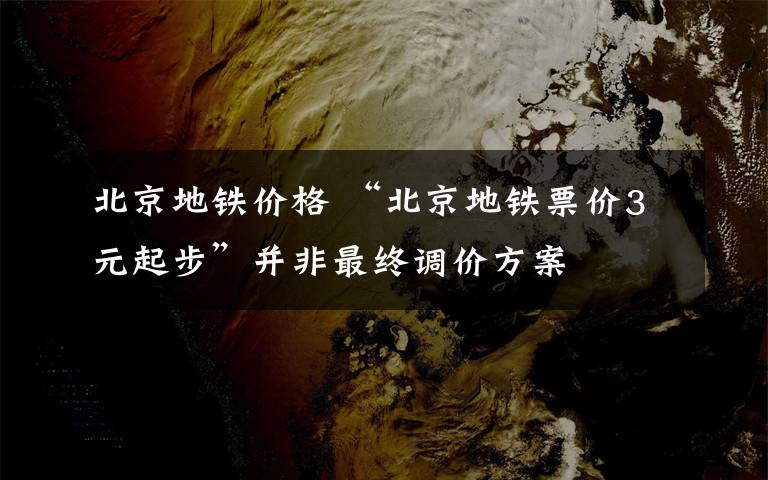 北京地铁价格 “北京地铁票价3元起步”并非最终调价方案